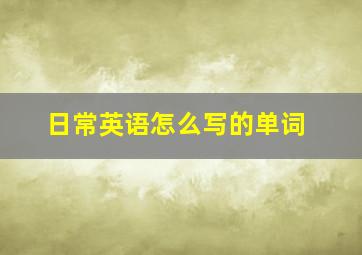 日常英语怎么写的单词